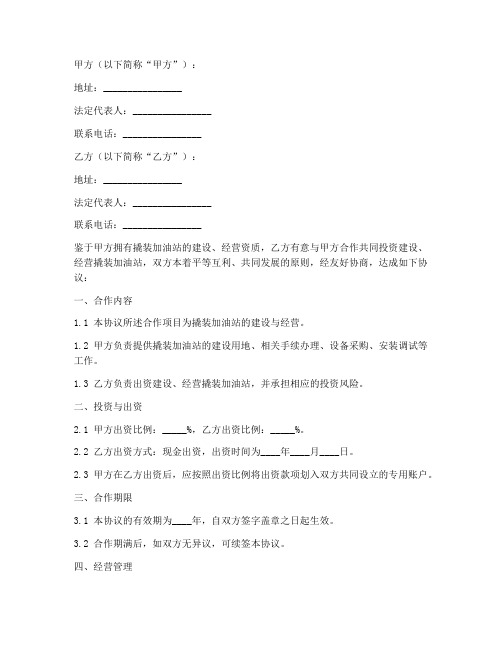 甲方（以下简称“甲方”）：

地址：________________

法定代表人：________________

联系电话：________________

乙方（以下简称“乙方”）：

地址：________________

法定代表人：________________

联系电话：________________

鉴于甲方拥有撬装加油站的建设、经营资质，乙方有意与甲方合作共同投资建设、经营撬装加油站，双方本着平等互利、共同发展的原则，经友好协商，达成如下协议：

一、合作内容

1.1 本协议所述合作项目为撬装加油站的建设与经营。

1.2 甲方负责提供撬装加油站的建设用地、相关手续办理、设备采购、安装调试等工作。

1.3 乙方负责出资建设、经营撬装加油站，并承担相应的投资风险。

二、投资与出资

2.1 甲方出资比例：_____%，乙方出资比例：_____%。

2.2 乙方出资方式：现金出资，出资时间为____年____月____日。

2.3 甲方在乙方出资后，应按照出资比例将出资款项划入双方共同设立的专用账户。

三、合作期限

3.1 本协议的有效期为____年，自双方签字盖章之日起生效。

3.2 合作期满后，如双方无异议，可续签本协议。

四、经营管理